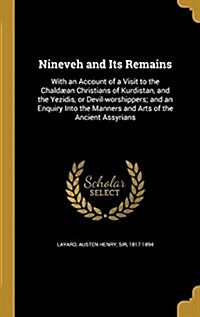 Nineveh and Its Remains

With an Account of a Visit to the Chaldæan Christians of Kurdistan, and the Yezidis, or Devil-worshippers; and an Enquiry Into the Manners and Arts of the Ancient Assyrians

Scholar SELECT

LAYARD, AUSTEN HENRY, SIR, 1817-1894